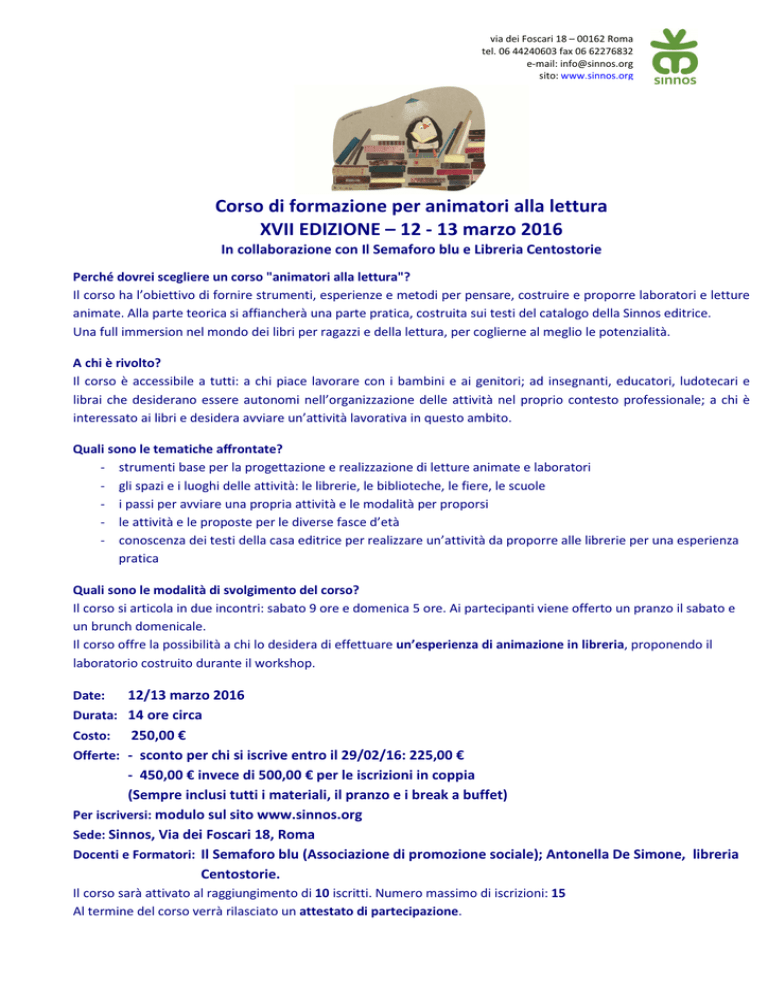 via dei Foscari 18 – 00162 Roma
tel. 06 44240603 fax 06 62276832
e-mail: info@sinnos.org
sito: www.sinnos.org

sinnos

Corso di formazione per animatori alla lettura
XVII EDIZIONE – 12 - 13 marzo 2016
In collaborazione con Il Semaforo blu e Libreria Centostorie

Perché dovrei scegliere un corso "animatori alla lettura"?
Il corso ha l'obiettivo di fornire strumenti, esperienze e metodi per pensare, costruire e proporre laboratori e letture animate. Alla parte teorica si affiancherà una parte pratica, costruita sui testi del catalogo della Sinnos editrice.
Una full immersion nel mondo dei libri per ragazzi e della lettura, per coglierne al meglio le potenzialità.

A chi è rivolto?
Il corso è accessibile a tutti: a chi piace lavorare con i bambini e ai genitori; ad insegnanti, educatori, ludotecari e librai che desiderano essere autonomi nell'organizzazione delle attività nel proprio contesto professionale; a chi è interessato ai libri e desidera avviare un'attività lavorativa in questo ambito.

Quali sono le tematiche affrontate?
- strumenti base per la progettazione e realizzazione di letture animate e laboratori
- gli spazi e i luoghi delle attività: le librerie, le biblioteche, le fiere, le scuole
- i passi per avviare una propria attività e le modalità per proporsi
- le attività e le proposte per le diverse fasce d'età
- conoscenza dei testi della casa editrice per realizzare un'attività da proporre alle librerie per una esperienza pratica

Quali sono le modalità di svolgimento del corso?
Il corso si articola in due incontri: sabato 9 ore e domenica 5 ore. Ai partecipanti viene offerto un pranzo il sabato e un brunch domenicale.
Il corso offre la possibilità a chi lo desidera di effettuare un'esperienza di animazione in libreria, proponendo il laboratorio costruito durante il workshop.

Date: 12/13 marzo 2016
Durata: 14 ore circa
Costo: 250,00 €
Offerte: - sconto per chi si iscrive entro il 29/02/16: 225,00 €
- 450,00 € invece di 500,00 € per le iscrizioni in coppia
(Sempre inclusi tutti i materiali, il pranzo e i break a buffet)
Per iscriversi: modulo sul sito www.sinnos.org
Sede: Sinnos, Via dei Foscari 18, Roma
Docenti e Formatori: Il Semaforo blu (Associazione di promozione sociale); Antonella De Simone, libreria Centostorie.
Il corso sarà attivato al raggiungimento di 10 iscritti. Numero massimo di iscrizioni: 15
Al termine del corso verrà rilasciato un attestato di partecipazione.